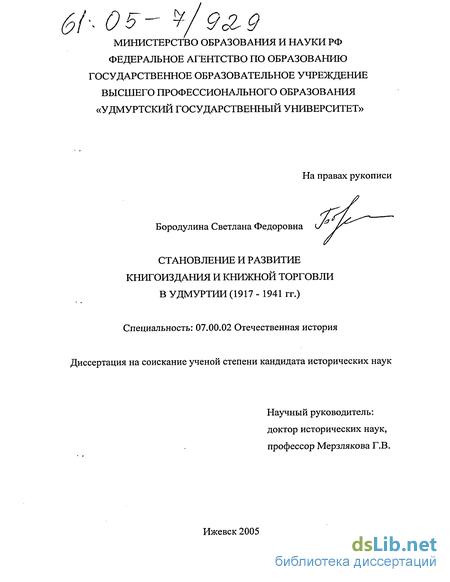 61:05-7/929

МИНИСТЕРСТВО ОБРАЗОВАНИЯ И НАУКИ РФ
ФЕДЕРАЛЬНОЕ АГЕНТСТВО ПО ОБРАЗОВАНИЮ
ГОСУДАРСТВЕННОЕ ОБРАЗОВАТЕЛЬНОЕ УЧРЕЖДЕНИЕ
ВЫСШЕГО ПРОФЕССИОНАЛЬНОГО ОБРАЗОВАНИЯ
«УДМУРТСКИЙ ГОСУДАРСТВЕННЫЙ УНИВЕРСИТЕТ»

На правах рукописи

Бородулина Светлана Федоровна

СТАНОВЛЕНИЕ И РАЗВИТИЕ
КНИГОИЗДАНИЯ И КНИЖНОЙ ТОРГОВЛИ
В УДМУРТИИ (1917 - 1941 гг.)

Специальность: 07.00.02 Отечественная история

Диссертация на соискание ученой степени кандидата исторических наук

Научный руководитель:
доктор исторических наук,
профессор Мерзлякова Г.В.

Ижевск 2005

dsLib.net
библиотека диссертаций